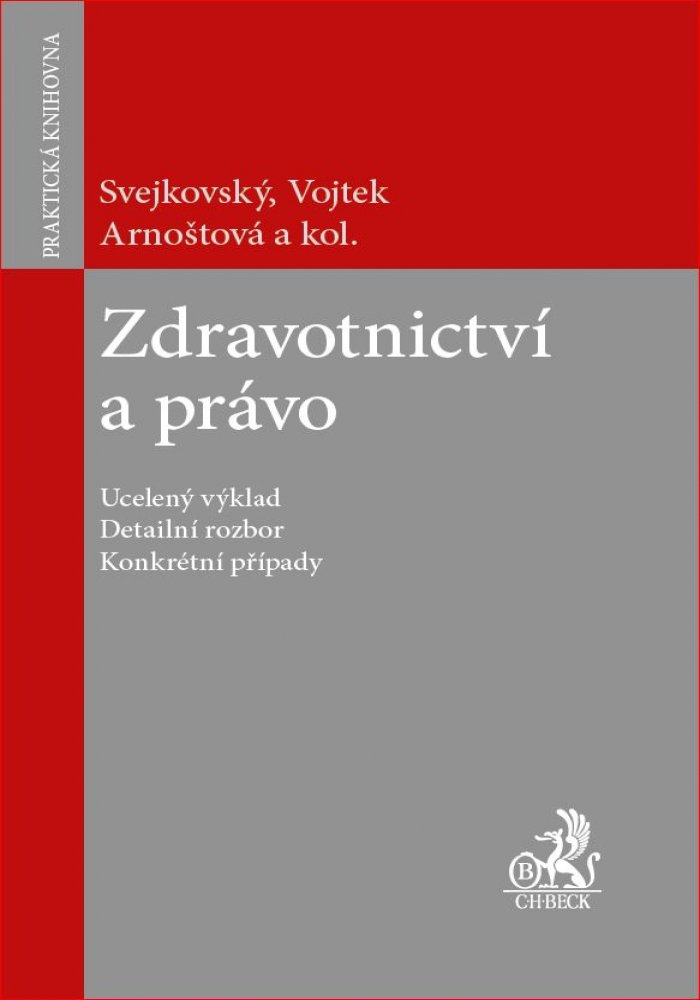 PRAKTICKÁ KNIHOVNA

Svejkovský, Vojtek
Arnoštová a kol.

Zdravotnictví
a právo

Ucelený výklad
Detailní rozbor
Konkrétní případy

B
C·H·BECK